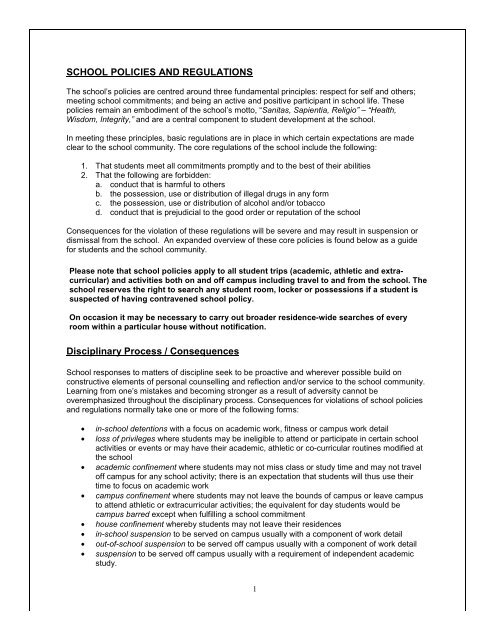 SCHOOL POLICIES AND REGULATIONS

The school's policies are centred around three fundamental principles: respect for self and others; meeting school commitments; and being an active and positive participant in school life. These policies remain an embodiment of the school's motto, "Sanitas, Sapientia, Religio" – "Health, Wisdom, Integrity," and are a central component to student development at the school.

In meeting these principles, basic regulations are in place in which certain expectations are made clear to the school community. The core regulations of the school include the following:

1. That students meet all commitments promptly and to the best of their abilities
2. That the following are forbidden:
a. conduct that is harmful to others
b. the possession, use or distribution of illegal drugs in any form
c. the possession, use or distribution of alcohol and/or tobacco
d. conduct that is prejudicial to the good order or reputation of the school

Consequences for the violation of these regulations will be severe and may result in suspension or dismissal from the school. An expanded overview of these core policies is found below as a guide for students and the school community.

Please note that school policies apply to all student trips (academic, athletic and extra-curricular) and activities both on and off campus including travel to and from the school. The school reserves the right to search any student room, locker or possessions if a student is suspected of having contravened school policy.

On occasion it may be necessary to carry out broader residence-wide searches of every room within a particular house without notification.

Disciplinary Process / Consequences

School responses to matters of discipline seek to be proactive and wherever possible build on constructive elements of personal counselling and reflection and/or service to the school community. Learning from one's mistakes and becoming stronger as a result of adversity cannot be overemphasized throughout the disciplinary process. Consequences for violations of school policies and regulations normally take one or more of the following forms:

• in-school detentions with a focus on academic work, fitness or campus work detail
• loss of privileges where students may be ineligible to attend or participate in certain school activities or events or may have their academic, athletic or co-curricular routines modified at the school
• academic confinement where students may not miss class or study time and may not travel off campus for any school activity; there is an expectation that students will thus use their time to focus on academic work
• campus confinement where students may not leave the bounds of campus or leave campus to attend athletic or extracurricular activities; the equivalent for day students would be campus barred except when fulfilling a school commitment
• house confinement whereby students may not leave their residences
• in-school suspension to be served on campus usually with a component of work detail
• out-of-school suspension to be served off campus usually with a component of work detail
• suspension to be served off campus usually with a requirement of independent academic study.

1